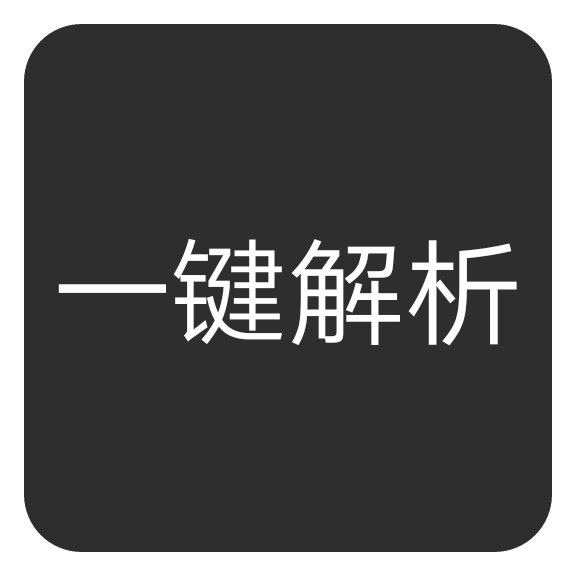 一键解析